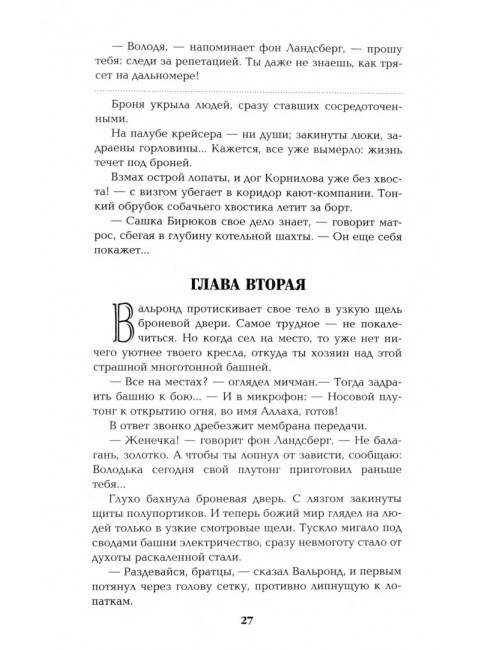 — Володя, — напоминает фон Ландсберг, — прошу тебя: следи за репетацией. Ты даже не знаешь, как трясет на дальномере!

Броня укрыла людей, сразу ставших сосредоточенными.

На палубе крейсера — ни души; закинуты люки, задраены горловины... Кажется, все уже вымерло: жизнь течет под броней.

Взмах острой лопаты, и дог Корнилова уже без хвоста! — с визгом убегает в коридор кают-компании. Тонкий обрубок собачьего хвостика летит за борт.

— Сашка Бирюков свое дело знает, — говорит матрос, сбегая в глубину котельной шахты. — Он еще себя покажет...

ГЛАВА ВТОРАЯ

Вальронд протискивает свое тело в узкую щель броневой двери. Самое трудное — не покалечиться. Но когда сел на место, то уже нет ничего уютнее твоего кресла, откуда ты хозяин над этой страшной многотонной башней.

— Все на местах? — оглядел мичман.— Тогда задраить башню к бою... — И в микрофон: — Носовой плутонг к открытию огня, во имя Аллаха, готов!

В ответ звонко дребезжит мембрана передачи.

— Женечка! — говорит фон Ландсберг. — Не балагань, золотко. А чтобы ты лопнул от зависти, сообщаю: Володька сегодня свой плутонг приготовил раньше тебя...

Глухо бахнула броневая дверь. С лязгом закинуты щиты полупортиков. И теперь божий мир глядел на людей только в узкие смотровые щели. Тускло мигало под сводами башни электричество, сразу невмоготу стало от духоты раскаленной стали.

— Раздевайся, братцы, — сказал Вальронд, и первым потянул через голову сетку, противно липнущую к лопаткам.

27